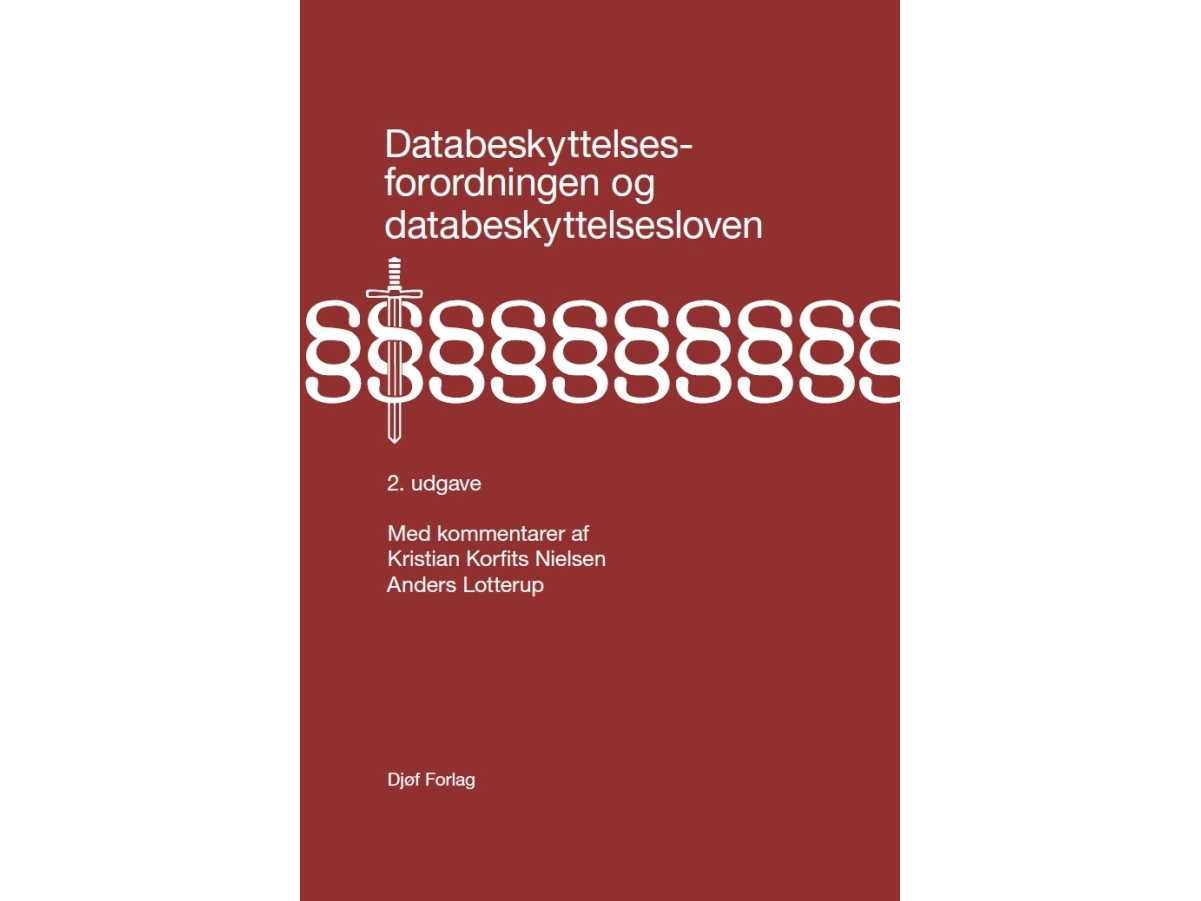 Databeskyttelsesforordningen og databeskyttelsesloven

§§§§§§§§§§

2. udgave

Med kommentarer af
Kristian Korfits Nielsen
Anders Lotterup

Djøf Forlag